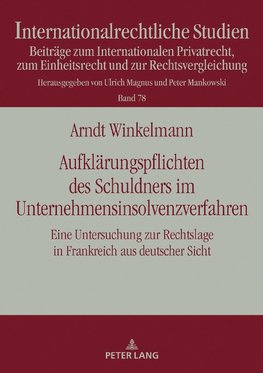 Internationalrechtliche Studien
Beiträge zum Internationalen Privatrecht, zum Einheitsrecht und zur Rechtsvergleichung
Herausgegeben von Ulrich Magnus und Peter Mankowski
Band 78

Arndt Winkelmann

Aufklärungspflichten des Schuldners im Unternehmensinsolvenzverfahren

Eine Untersuchung zur Rechtslage in Frankreich aus deutscher Sicht

PETER LANG